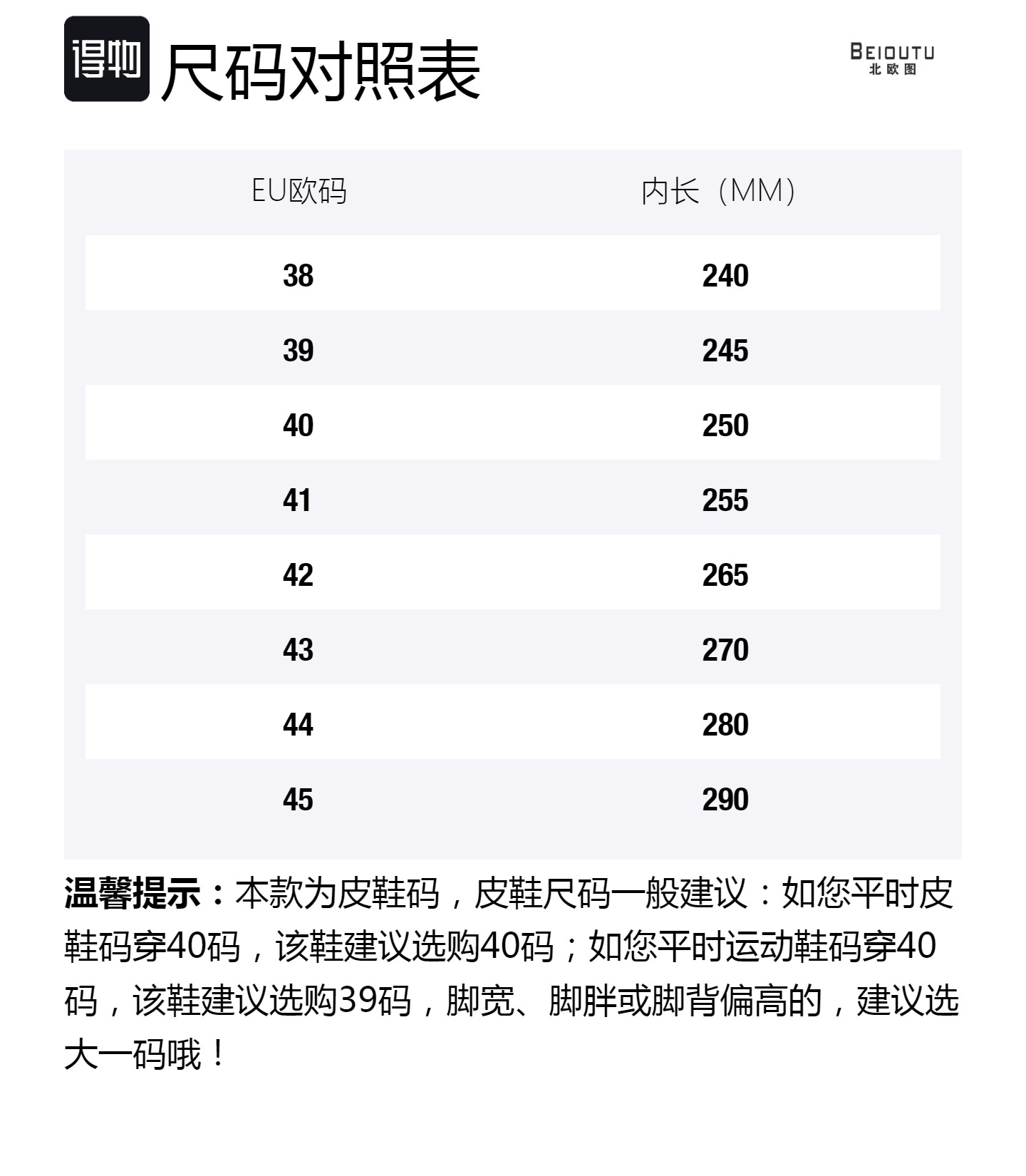 得物 尺码对照表

BEIOUTU
北欧图

| EU欧码 | 内长（MM） |
|---|---|
| 38 | 240 |
| 39 | 245 |
| 40 | 250 |
| 41 | 255 |
| 42 | 265 |
| 43 | 270 |
| 44 | 280 |
| 45 | 290 |

温馨提示：本款为皮鞋码，皮鞋尺码一般建议：如您平时皮鞋码穿40码，该鞋建议选购40码；如您平时运动鞋码穿40码，该鞋建议选购39码，脚宽、脚胖或脚背偏高的，建议选大一码哦！